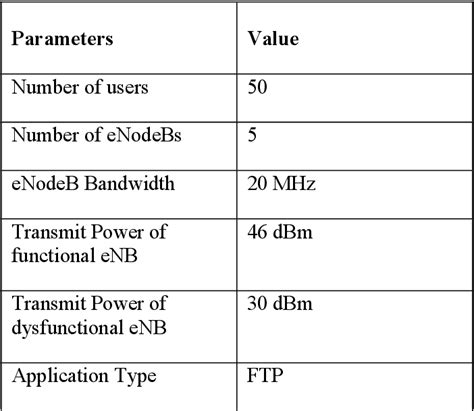 | Parameters | Value |
|---|---|
| Number of users | 50 |
| Number of eNodeBs | 5 |
| eNodeB Bandwidth | 20 MHz |
| Transmit Power of functional eNB | 46 dBm |
| Transmit Power of dysfunctional eNB | 30 dBm |
| Application Type | FTP |